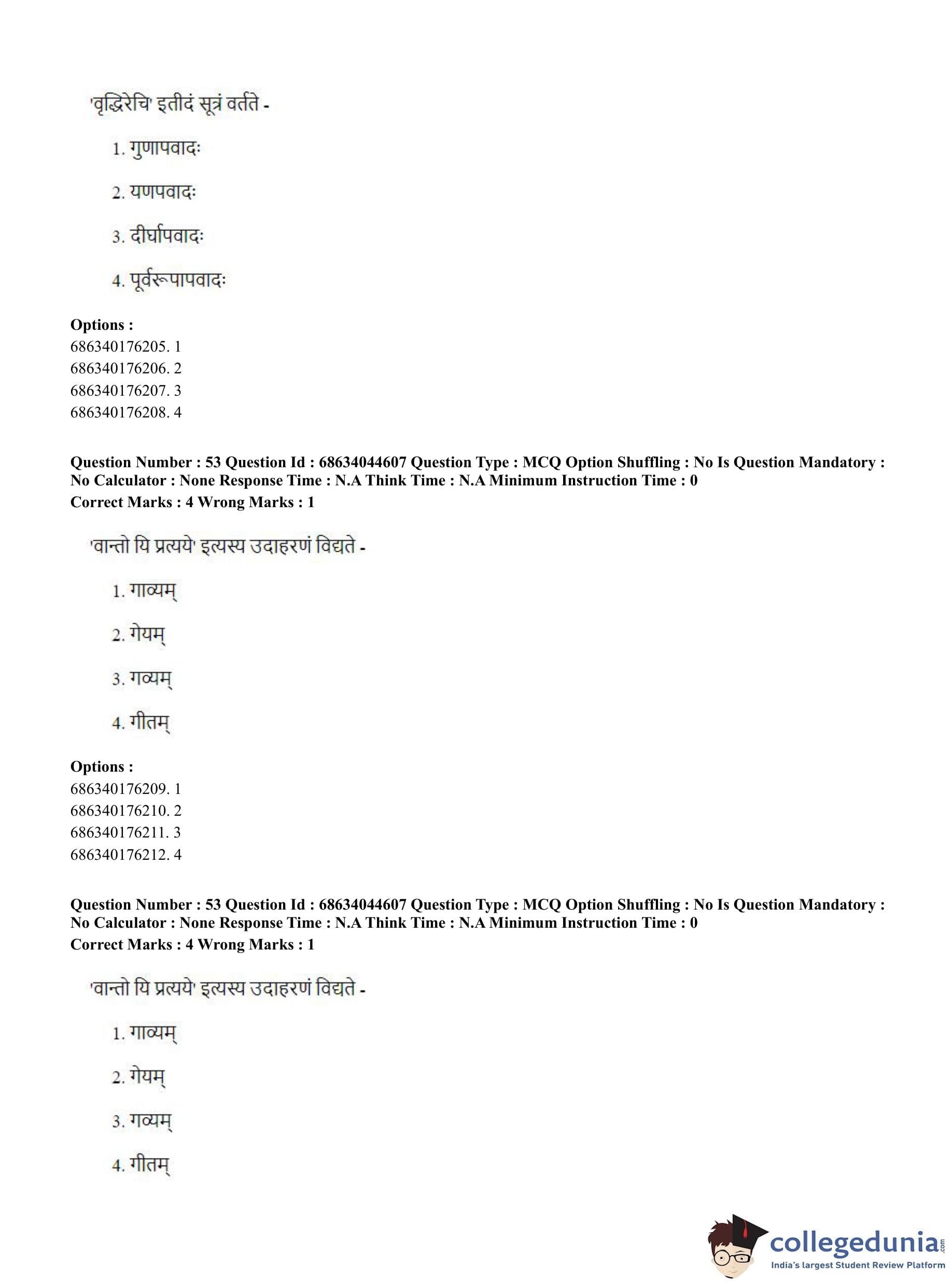 'वृद्धिरेचि' इतीदं सूत्रं वर्तते -

1. गुणापवादः

2. यणपवादः

3. दीर्घापवादः

4. पूर्वरूपापवादः

**Options :**
686340176205. 1
686340176206. 2
686340176207. 3
686340176208. 4

**Question Number : 53 Question Id : 68634044607 Question Type : MCQ Option Shuffling : No Is Question Mandatory : No Calculator : None Response Time : N.A Think Time : N.A Minimum Instruction Time : 0**
**Correct Marks : 4 Wrong Marks : 1**

'वान्तो यि प्रत्यये' इत्यस्य उदाहरणं विद्यते -

1. गाव्यम्

2. गेयम्

3. गव्यम्

4. गीतम्

**Options :**
686340176209. 1
686340176210. 2
686340176211. 3
686340176212. 4

**Question Number : 53 Question Id : 68634044607 Question Type : MCQ Option Shuffling : No Is Question Mandatory : No Calculator : None Response Time : N.A Think Time : N.A Minimum Instruction Time : 0**
**Correct Marks : 4 Wrong Marks : 1**

'वान्तो यि प्रत्यये' इत्यस्य उदाहरणं विद्यते -

1. गाव्यम्

2. गेयम्

3. गव्यम्

4. गीतम्

collegedunia.com
India's largest Student Review Platform